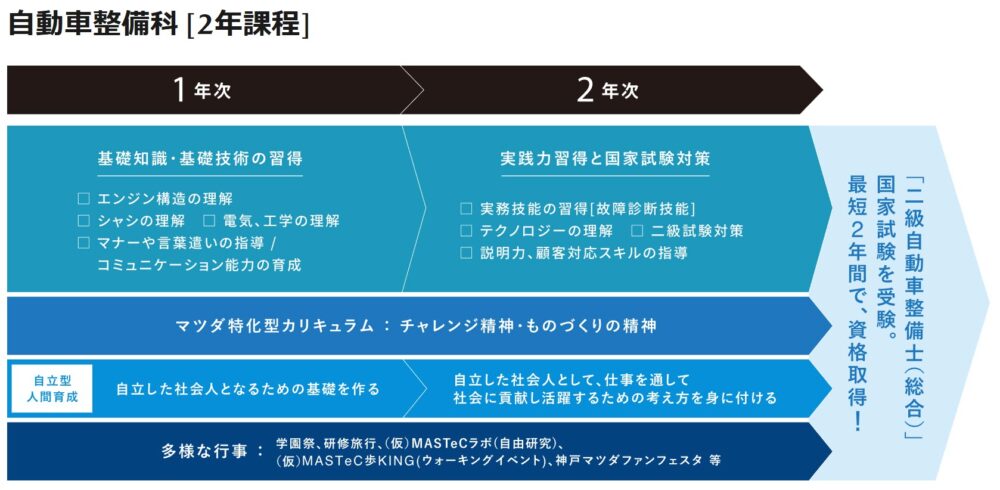 自動車整備科 [2年課程]

1年次

2年次

基礎知識・基礎技術の習得

□ エンジン構造の理解
□ シャシの理解 □ 電気、工学の理解
□ マナーや言葉遣いの指導 / コミュニケーション能力の育成

実践力習得と国家試験対策

□ 実務技能の習得[故障診断技能]
□ テクノロジーの理解 □ 二級試験対策
□ 説明力、顧客対応スキルの指導

マツダ特化型カリキュラム : チャレンジ精神・ものづくりの精神

自立型人間育成

自立した社会人となるための基礎を作る

自立した社会人として、仕事を通して社会に貢献し活躍するための考え方を身に付ける

多様な行事 : 学園祭、研修旅行、(仮)MASTeCラボ(自由研究)、(仮)MASTeC歩KING(ウォーキングイベント)、神戸マツダファンフェスタ 等

「二級自動車整備士(総合)」国家試験を受験。最短2年間で、資格取得!